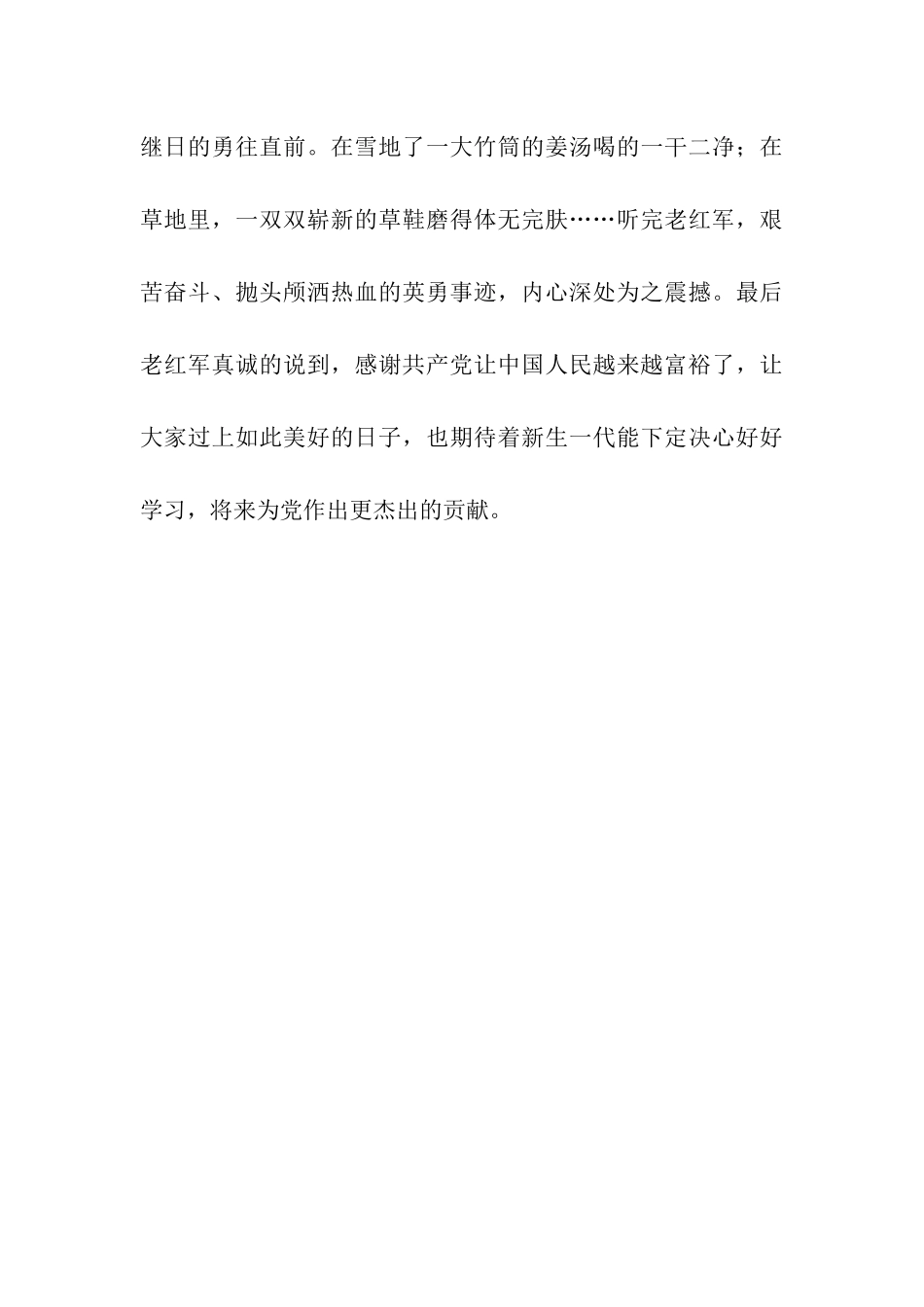 继日的勇往直前。在雪地了一大竹筒的姜汤喝的一干二净；在草地里，一双双崭新的草鞋磨得体无完肤……听完老红军，艰苦奋斗、抛头颅洒热血的英勇事迹，内心深处为之震撼。最后老红军真诚的说到，感谢共产党让中国人民越来越富裕了，让大家过上如此美好的日子，也期待着新生一代能下定决心好好学习，将来为党作出更杰出的贡献。